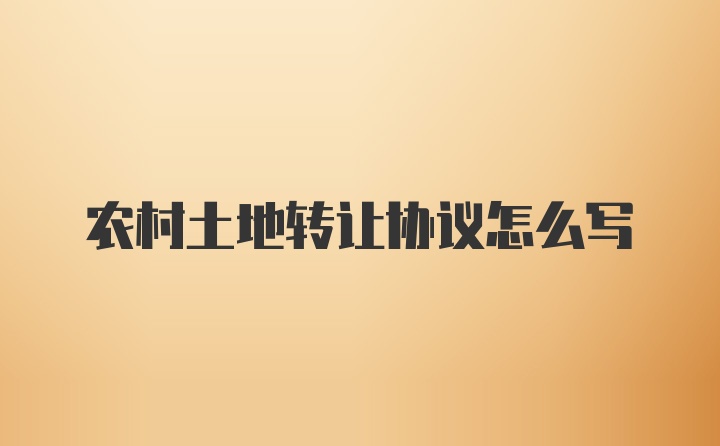 农村土地转让协议怎么写